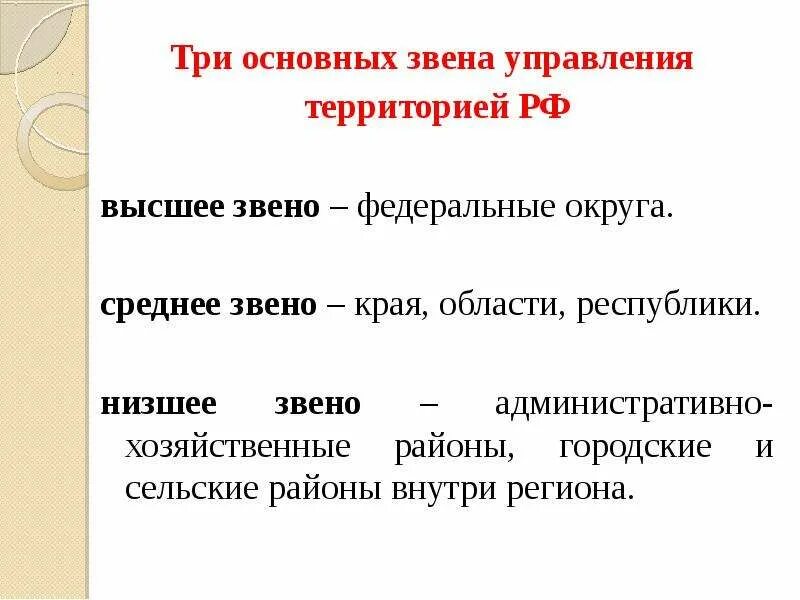 Три основных звена управления территорией РФ

высшее звено – федеральные округа.

среднее звено – края, области, республики.

низшее звено – административно-хозяйственные районы, городские и сельские районы внутри региона.